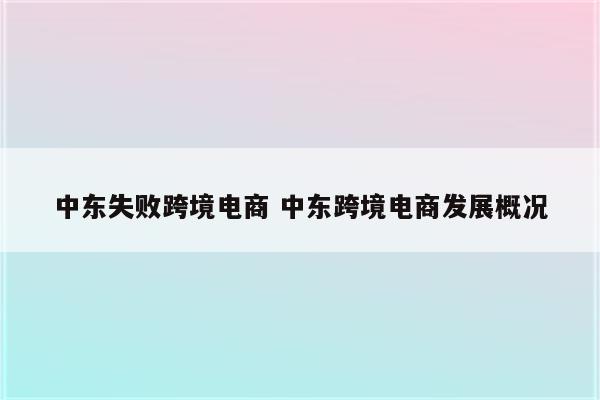 中东失败跨境电商 中东跨境电商发展概况